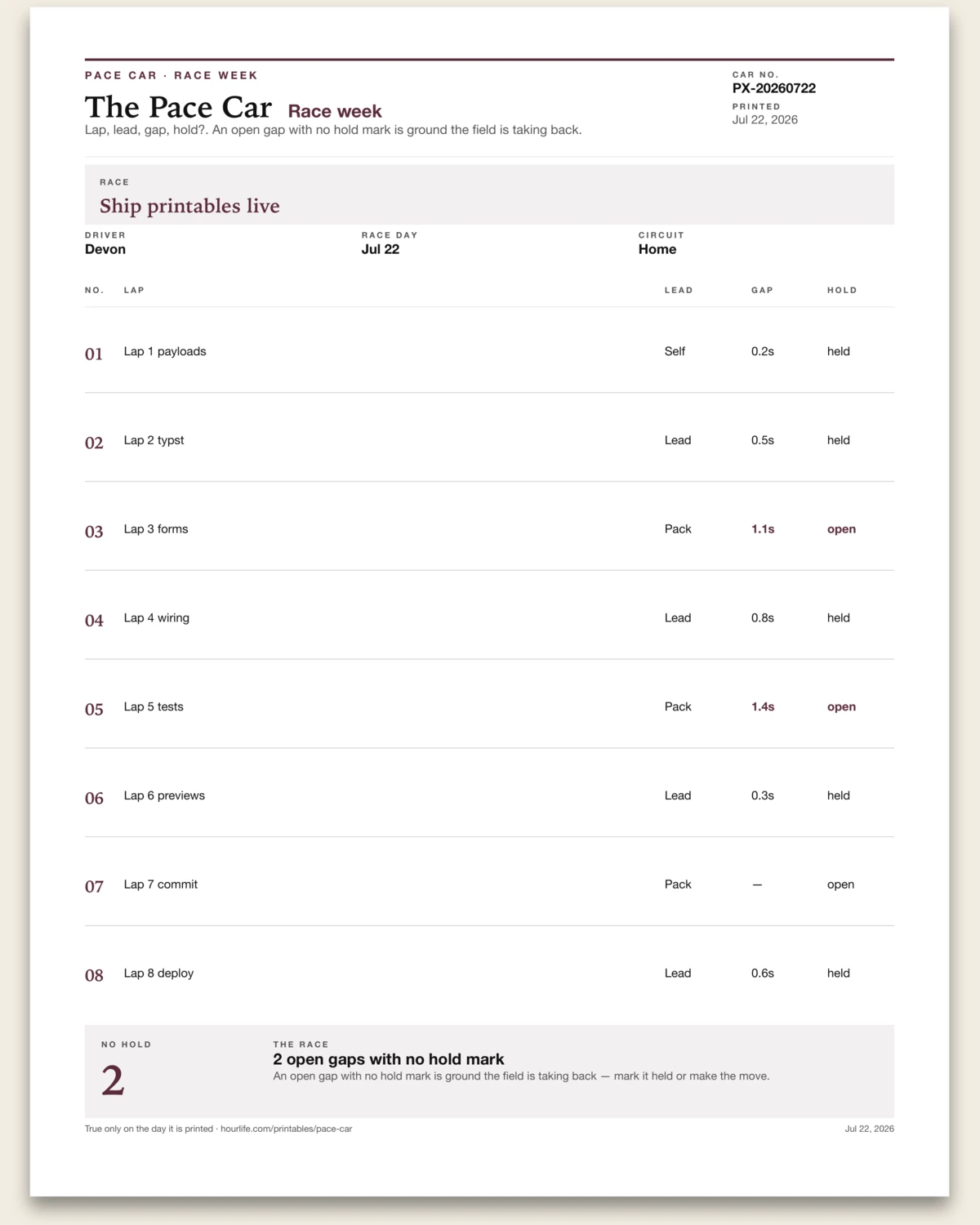 PACE CAR · RACE WEEK

The Pace Car Race week

Lap, lead, gap, hold?. An open gap with no hold mark is ground the field is taking back.

CAR NO.
PX-20260722
PRINTED
Jul 22, 2026

RACE
Ship printables live

DRIVER
Devon

RACE DAY
Jul 22

CIRCUIT
Home

| NO. | LAP | LEAD | GAP | HOLD |
|---|---|---|---|---|
| 01 | Lap 1 payloads | Self | 0.2s | held |
| 02 | Lap 2 typst | Lead | 0.5s | held |
| 03 | Lap 3 forms | Pack | 1.1s | open |
| 04 | Lap 4 wiring | Lead | 0.8s | held |
| 05 | Lap 5 tests | Pack | 1.4s | open |
| 06 | Lap 6 previews | Lead | 0.3s | held |
| 07 | Lap 7 commit | Pack | — | open |
| 08 | Lap 8 deploy | Lead | 0.6s | held |

NO HOLD
2

THE RACE
2 open gaps with no hold mark
An open gap with no hold mark is ground the field is taking back — mark it held or make the move.

True only on the day it is printed · hourlife.com/printables/pace-car

Jul 22, 2026